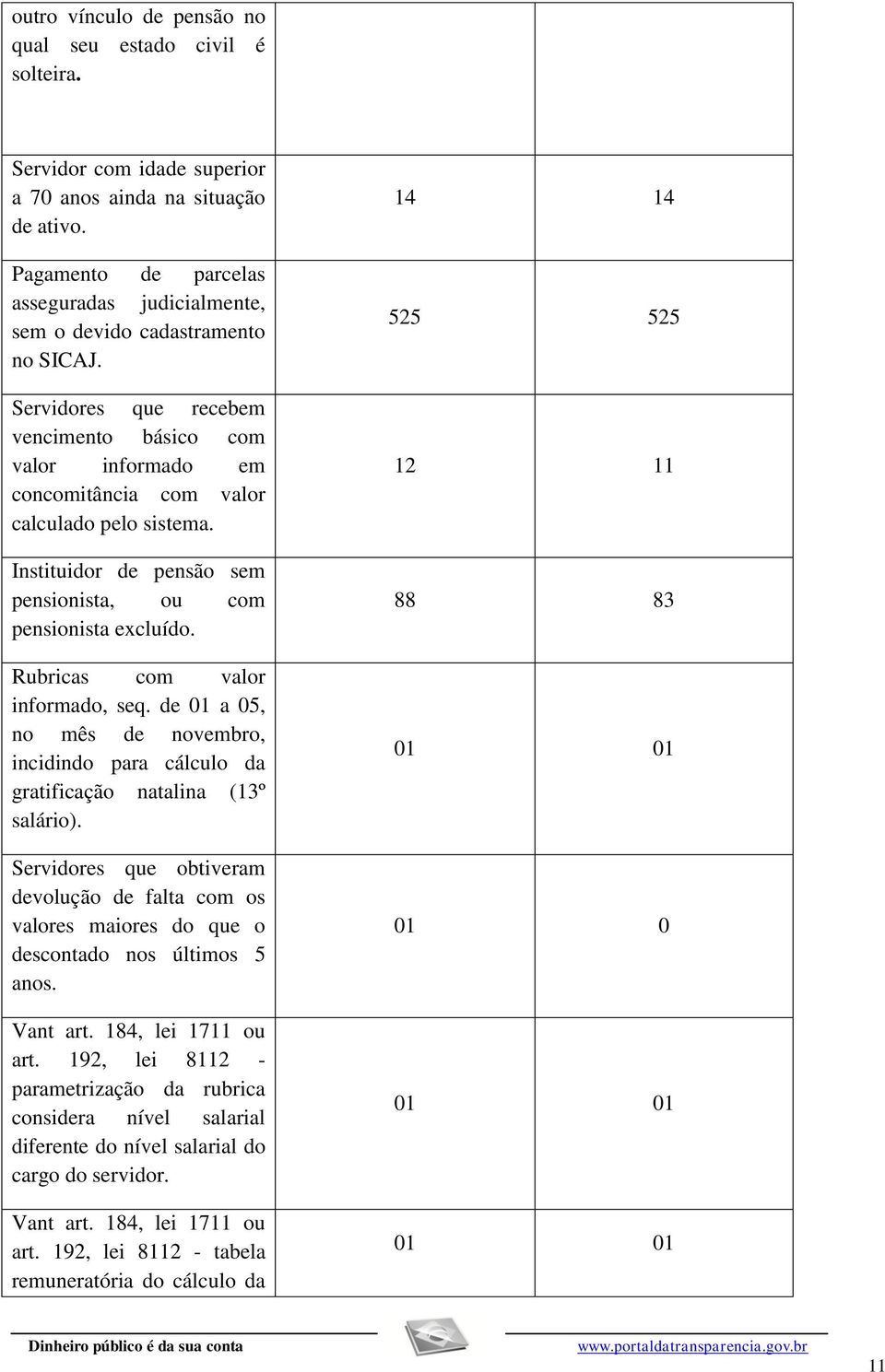 | | | |
|---|---|---|
| outro vínculo de pensão no qual seu estado civil é solteira. | | |
| Servidor com idade superior a 70 anos ainda na situação de ativo. | 14 | 14 |
| Pagamento de parcelas asseguradas judicialmente, sem o devido cadastramento no SICAJ. | 525 | 525 |
| Servidores que recebem vencimento básico com valor informado em concomitância com valor calculado pelo sistema. | 12 | 11 |
| Instituidor de pensão sem pensionista, ou com pensionista excluído. | 88 | 83 |
| Rubricas com valor informado, seq. de 01 a 05, no mês de novembro, incidindo para cálculo da gratificação natalina (13º salário). | 01 | 01 |
| Servidores que obtiveram devolução de falta com os valores maiores do que o descontado nos últimos 5 anos. | 01 | 0 |
| Vant art. 184, lei 1711 ou art. 192, lei 8112 - parametrização da rubrica considera nível salarial diferente do nível salarial do cargo do servidor. | 01 | 01 |
| Vant art. 184, lei 1711 ou art. 192, lei 8112 - tabela remuneratória do cálculo da | 01 | 01 |

Dinheiro público é da sua conta www.portaldatransparencia.gov.br

11